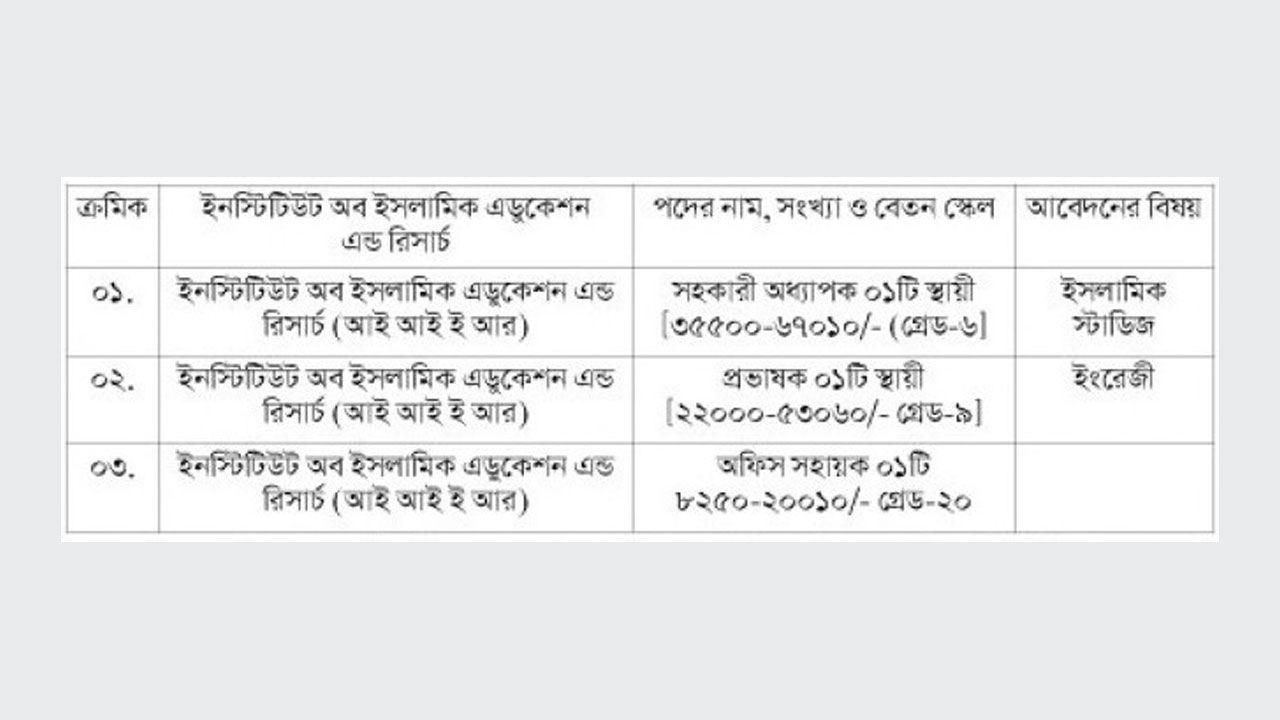 | ক্রমিক | ইনস্টিটিউট অব ইসলামিক এডুকেশন এন্ড রিসার্চ | পদের নাম, সংখ্যা ও বেতন স্কেল | আবেদনের বিষয় |
|---|---|---|---|
| ০১. | ইনস্টিটিউট অব ইসলামিক এডুকেশন এন্ড রিসার্চ (আই আই ই আর) | সহকারী অধ্যাপক ০১টি স্থায়ী [৩৫৫০০-৬৭০১০/- (গ্রেড-৬] | ইসলামিক স্টাডিজ |
| ০২. | ইনস্টিটিউট অব ইসলামিক এডুকেশন এন্ড রিসার্চ (আই আই ই আর) | প্রভাষক ০১টি স্থায়ী [২২০০০-৫৩০৬০/- গ্রেড-৯] | ইংরেজী |
| ০৩. | ইনস্টিটিউট অব ইসলামিক এডুকেশন এন্ড রিসার্চ (আই আই ই আর) | অফিস সহায়ক ০১টি ৮২৫০-২০০১০/- গ্রেড-২০ | |